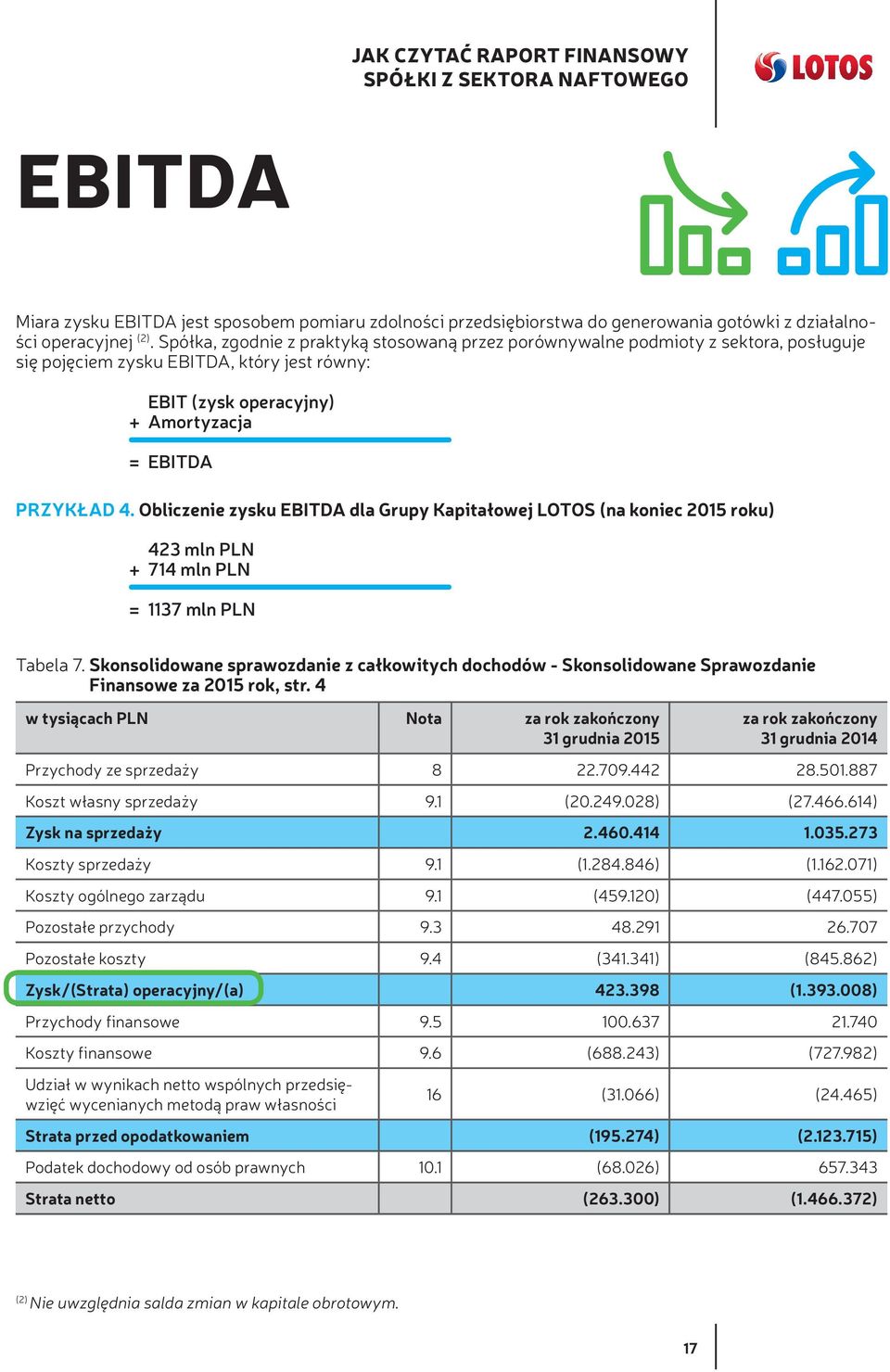 JAK CZYTAĆ RAPORT FINANSOWY SPÓŁKI Z SEKTORA NAFTOWEGO

LOTOS

EBITDA

Miara zysku EBITDA jest sposobem pomiaru zdolności przedsiębiorstwa do generowania gotówki z działalności operacyjnej $^{(2)}$. Spółka, zgodnie z praktyką stosowaną przez porównywalne podmioty z sektora, posługuje się pojęciem zysku EBITDA, który jest równy:

EBIT (zysk operacyjny)
+ Amortyzacja
= EBITDA

PRZYKŁAD 4. Obliczenie zysku EBITDA dla Grupy Kapitałowej LOTOS (na koniec 2015 roku)

423 mln PLN
+ 714 mln PLN
= 1137 mln PLN

Tabela 7. Skonsolidowane sprawozdanie z całkowitych dochodów - Skonsolidowane Sprawozdanie Finansowe za 2015 rok, str. 4

| w tysiącach PLN | Nota | za rok zakończony 31 grudnia 2015 | za rok zakończony 31 grudnia 2014 |
|---|---|---|---|
| Przychody ze sprzedaży | 8 | 22.709.442 | 28.501.887 |
| Koszt własny sprzedaży | 9.1 | (20.249.028) | (27.466.614) |
| Zysk na sprzedaży | | 2.460.414 | 1.035.273 |
| Koszty sprzedaży | 9.1 | (1.284.846) | (1.162.071) |
| Koszty ogólnego zarządu | 9.1 | (459.120) | (447.055) |
| Pozostałe przychody | 9.3 | 48.291 | 26.707 |
| Pozostałe koszty | 9.4 | (341.341) | (845.862) |
| Zysk/(Strata) operacyjny/(a) | | 423.398 | (1.393.008) |
| Przychody finansowe | 9.5 | 100.637 | 21.740 |
| Koszty finansowe | 9.6 | (688.243) | (727.982) |
| Udział w wynikach netto wspólnych przedsięwzięć wycenianych metodą praw własności | 16 | (31.066) | (24.465) |
| Strata przed opodatkowaniem | | (195.274) | (2.123.715) |
| Podatek dochodowy od osób prawnych | 10.1 | (68.026) | 657.343 |
| Strata netto | | (263.300) | (1.466.372) |

$^{(2)}$ Nie uwzględnia salda zmian w kapitale obrotowym.

17